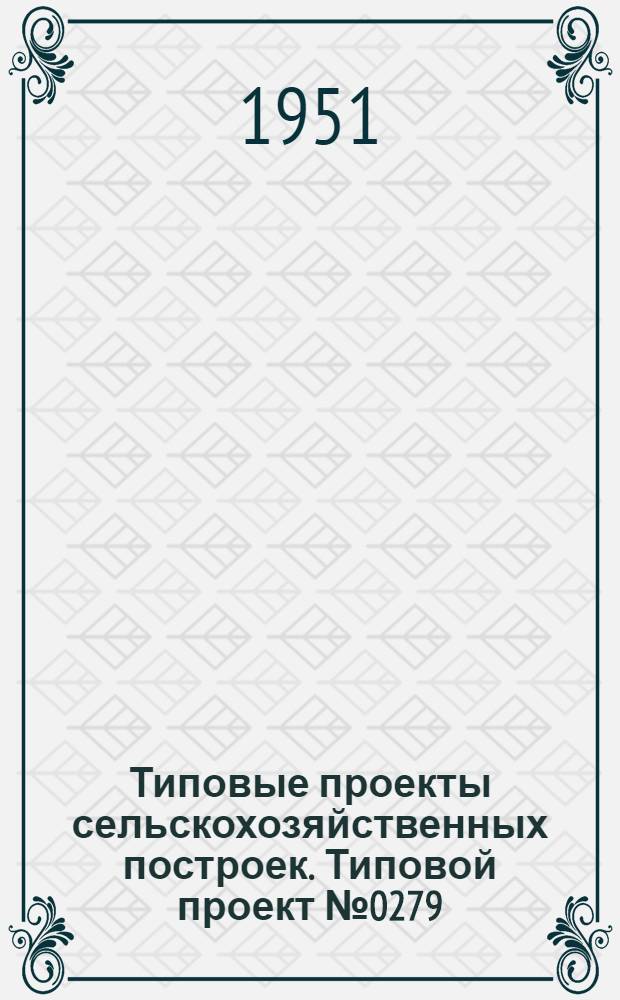 1951

Типовые проекты сельскохозяйственных построек. Типовой проект №0279